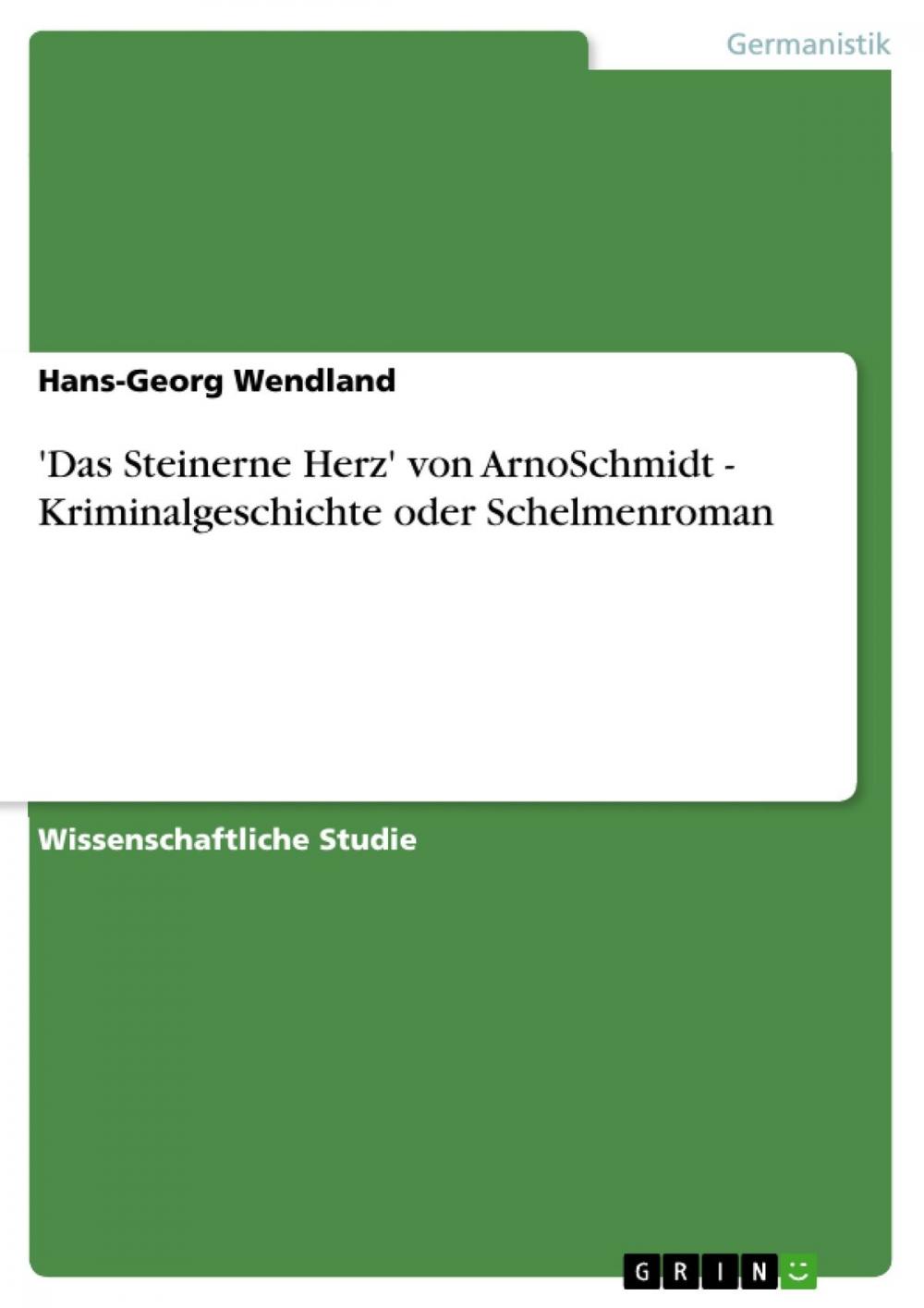 Germanistik

Hans-Georg Wendland

'Das Steinerne Herz' von ArnoSchmidt - Kriminalgeschichte oder Schelmenroman

Wissenschaftliche Studie

GRIN